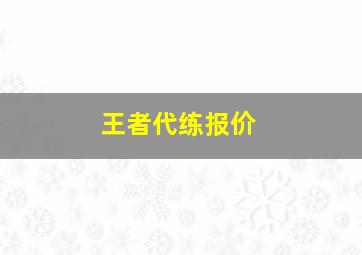 王者代练报价